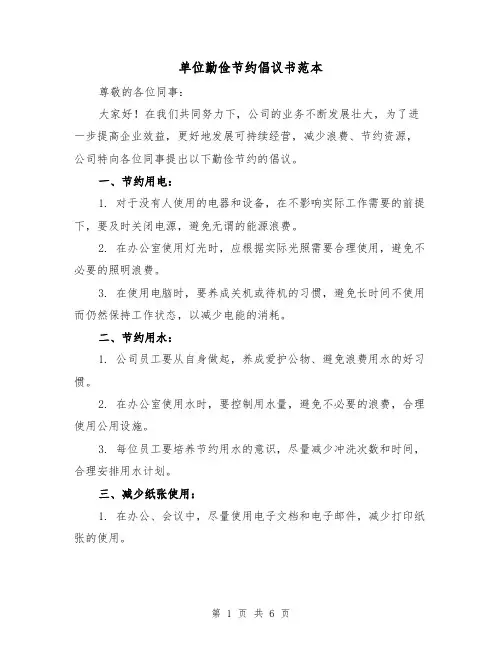 单位勤俭节约倡议书范本

尊敬的各位同事：

大家好！在我们共同努力下，公司的业务不断发展壮大，为了进一步提高企业效益，更好地发展可持续经营，减少浪费、节约资源，公司特向各位同事提出以下勤俭节约的倡议。

一、节约用电：

1. 对于没有人使用的电器和设备，在不影响实际工作需要的前提下，要及时关闭电源，避免无谓的能源浪费。

2. 在办公室使用灯光时，应根据实际光照需要合理使用，避免不必要的照明浪费。

3. 在使用电脑时，要养成关机或待机的习惯，避免长时间不使用而仍然保持工作状态，以减少电能的消耗。

二、节约用水：

1. 公司员工要从自身做起，养成爱护公物、避免浪费用水的好习惯。

2. 在办公室使用水时，要控制用水量，避免不必要的浪费，合理使用公用设施。

3. 每位员工要培养节约用水的意识，尽量减少冲洗次数和时间，合理安排用水计划。

三、减少纸张使用：

1. 在办公、会议中，尽量使用电子文档和电子邮件，减少打印纸张的使用。

第 1 页 共 6 页